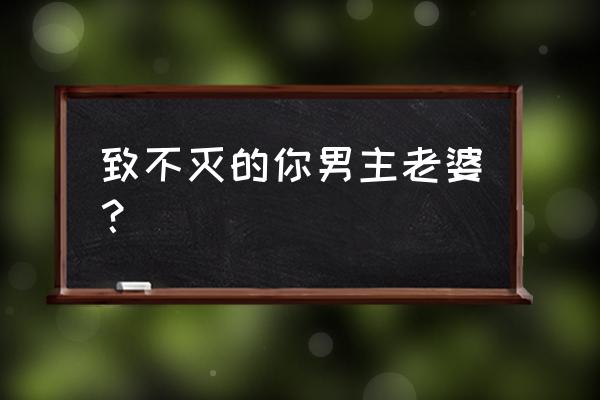 致不灭的你男主老婆？